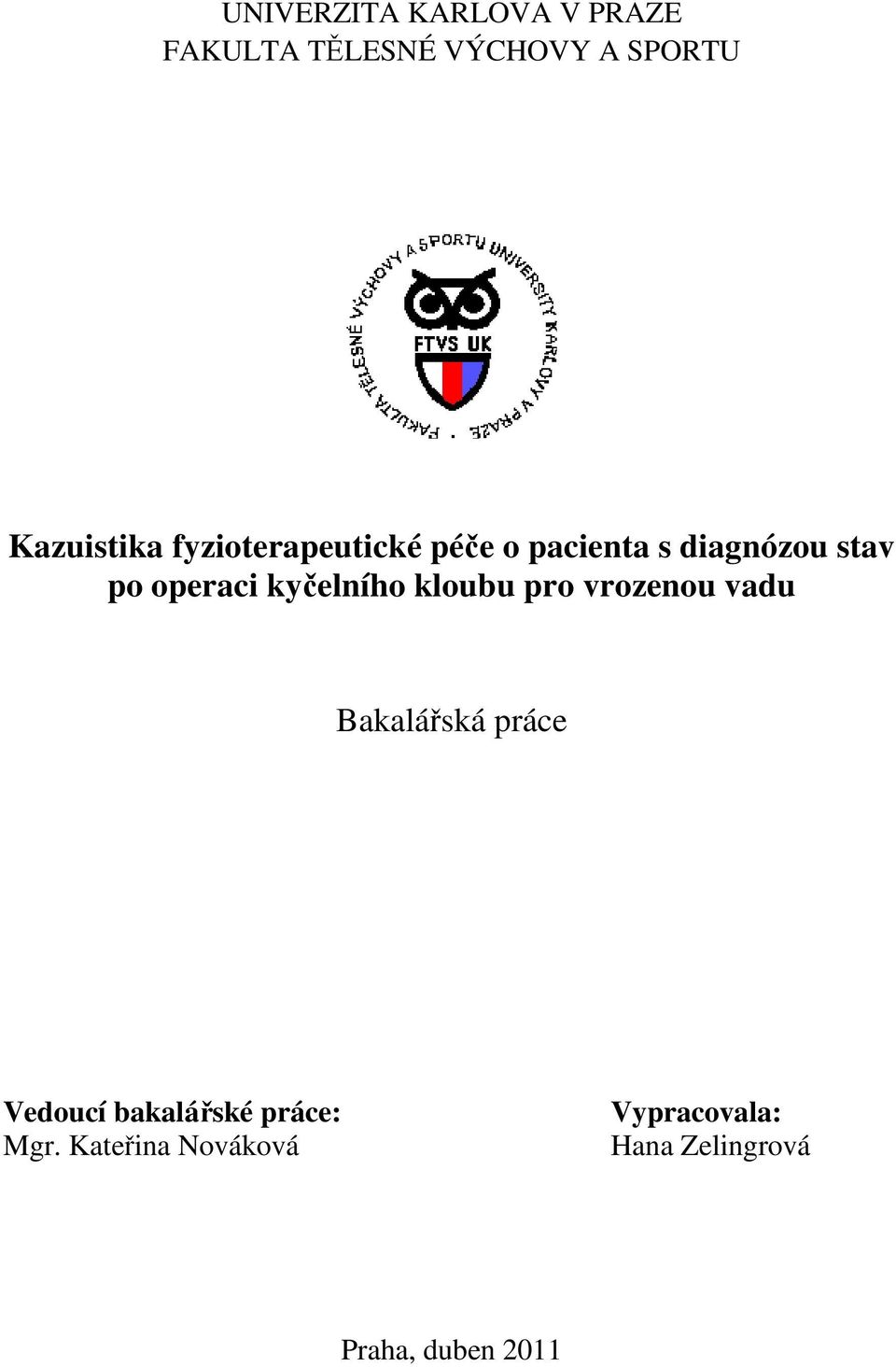 UNIVERZITA KARLOVA V PRAZE
FAKULTA TĚLESNÉ VÝCHOVY A SPORTU

FAKULTA TĚLESNÉ VÝCHOVY A SPORTU UNIVERSITY KARLOVY V PRAZE

FTVS UK

Kazuistika fyzioterapeutické péče o pacienta s diagnózou stav po operaci kyčelního kloubu pro vrozenou vadu

Bakalářská práce

Vedoucí bakalářské práce:
Mgr. Kateřina Nováková

Vypracovala:
Hana Zelingrová

Praha, duben 2011